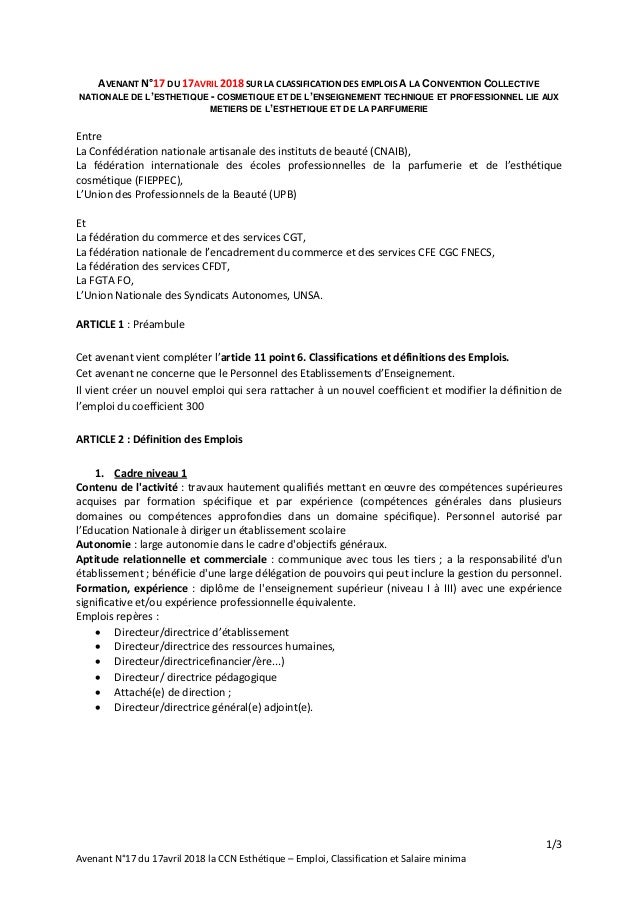 AVENANT N°17 DU 17AVRIL 2018 SUR LA CLASSIFICATION DES EMPLOIS A LA CONVENTION COLLECTIVE NATIONALE DE L'ESTHETIQUE - COSMETIQUE ET DE L'ENSEIGNEMENT TECHNIQUE ET PROFESSIONNEL LIE AUX METIERS DE L'ESTHETIQUE ET DE LA PARFUMERIE

Entre
La Confédération nationale artisanale des instituts de beauté (CNAIB),
La fédération internationale des écoles professionnelles de la parfumerie et de l'esthétique cosmétique (FIEPPEC),
L'Union des Professionnels de la Beauté (UPB)

Et
La fédération du commerce et des services CGT,
La fédération nationale de l'encadrement du commerce et des services CFE CGC FNECS,
La fédération des services CFDT,
La FGTA FO,
L'Union Nationale des Syndicats Autonomes, UNSA.

ARTICLE 1 : Préambule

Cet avenant vient compléter l'article 11 point 6. Classifications et définitions des Emplois.
Cet avenant ne concerne que le Personnel des Etablissements d'Enseignement.
Il vient créer un nouvel emploi qui sera rattacher à un nouvel coefficient et modifier la définition de l'emploi du coefficient 300

ARTICLE 2 : Définition des Emplois

1. Cadre niveau 1
Contenu de l'activité : travaux hautement qualifiés mettant en œuvre des compétences supérieures acquises par formation spécifique et par expérience (compétences générales dans plusieurs domaines ou compétences approfondies dans un domaine spécifique). Personnel autorisé par l'Education Nationale à diriger un établissement scolaire
Autonomie : large autonomie dans le cadre d'objectifs généraux.
Aptitude relationnelle et commerciale : communique avec tous les tiers ; a la responsabilité d'un établissement ; bénéficie d'une large délégation de pouvoirs qui peut inclure la gestion du personnel.
Formation, expérience : diplôme de l'enseignement supérieur (niveau I à III) avec une expérience significative et/ou expérience professionnelle équivalente.
Emplois repères :
• Directeur/directrice d'établissement
• Directeur/directrice des ressources humaines,
• Directeur/directricefinancier/ère...)
• Directeur/ directrice pédagogique
• Attaché(e) de direction ;
• Directeur/directrice général(e) adjoint(e).

1/3

Avenant N°17 du 17avril 2018 la CCN Esthétique – Emploi, Classification et Salaire minima